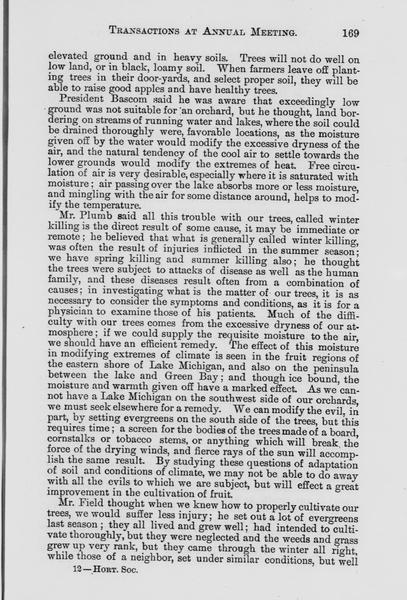 TRANSACTIONS AT ANNUAL MEETING. 169

elevated ground and in heavy soils. Trees will not do well on low land, or in black, loamy soil. When farmers leave off planting trees in their door-yards, and select proper soil, they will be able to raise good apples and have healthy trees.

President Bascom said he was aware that exceedingly low ground was not suitable for an orchard, but he thought, land bordering on streams of running water and lakes, where the soil could be drained thoroughly were, favorable locations, as the moisture given off by the water would modify the excessive dryness of the air, and the natural tendency of the cool air to settle towards the lower grounds would modify the extremes of heat. Free circulation of air is very desirable, especially where it is saturated with moisture; air passing over the lake absorbs more or less moisture, and mingling with the air for some distance around, helps to modify the temperature.

Mr. Plumb said all this trouble with our trees, called winter killing is the direct result of some cause, it may be immediate or remote; he believed that what is generally called winter killing, was often the result of injuries inflicted in the summer season; we have spring killing and summer killing also; he thought the trees were subject to attacks of disease as well as the human family, and these diseases result often from a combination of causes; in investigating what is the matter of our trees, it is as necessary to consider the symptoms and conditions, as it is for a physician to examine those of his patients. Much of the difficulty with our trees comes from the excessive dryness of our atmosphere; if we could supply the requisite moisture to the air, we should have an efficient remedy. The effect of this moisture in modifying extremes of climate is seen in the fruit regions of the eastern shore of Lake Michigan, and also on the peninsula between the lake and Green Bay; and though ice bound, the moisture and warmth given off have a marked effect. As we cannot have a Lake Michigan on the southwest side of our orchards, we must seek elsewhere for a remedy. We can modify the evil, in part, by setting evergreens on the south side of the trees, but this requires time; a screen for the bodies of the trees made of a board, cornstalks or tobacco stems, or anything which will break the force of the drying winds, and fierce rays of the sun will accomplish the same result. By studying these questions of adaptation of soil and conditions of climate, we may not be able to do away with all the evils to which we are subject, but will effect a great improvement in the cultivation of fruit.

Mr. Field thought when we knew how to properly cultivate our trees, we would suffer less injury; he set out a lot of evergreens last season; they all lived and grew well; had intended to cultivate thoroughly, but they were neglected and the weeds and grass grew up very rank, but they came through the winter all right, while those of a neighbor, set under similar conditions, but well

12—HORT. SOC.